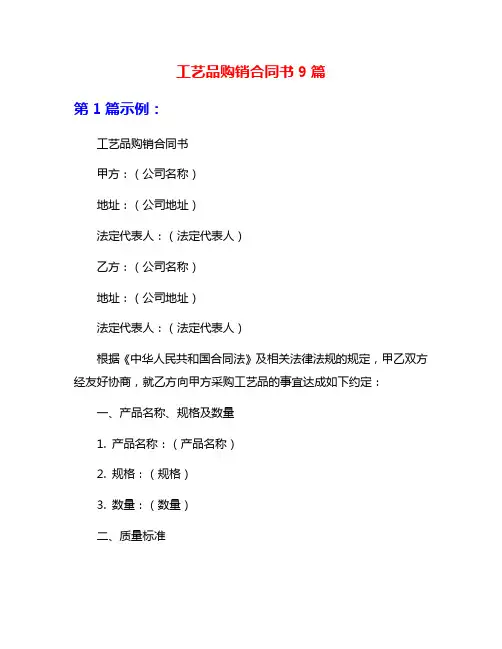 工艺品购销合同书 9 篇

第 1 篇示例：

工艺品购销合同书

甲方：（公司名称）

地址：（公司地址）

法定代表人：（法定代表人）

乙方：（公司名称）

地址：（公司地址）

法定代表人：（法定代表人）

根据《中华人民共和国合同法》及相关法律法规的规定，甲乙双方经友好协商，就乙方向甲方采购工艺品的事宜达成如下约定：

一、产品名称、规格及数量

1. 产品名称：（产品名称）

2. 规格：（规格）

3. 数量：（数量）

二、质量标准